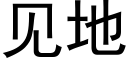 见地